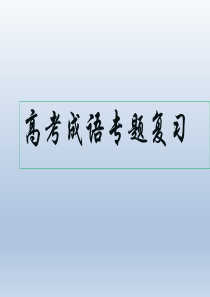 高考成语专题复习